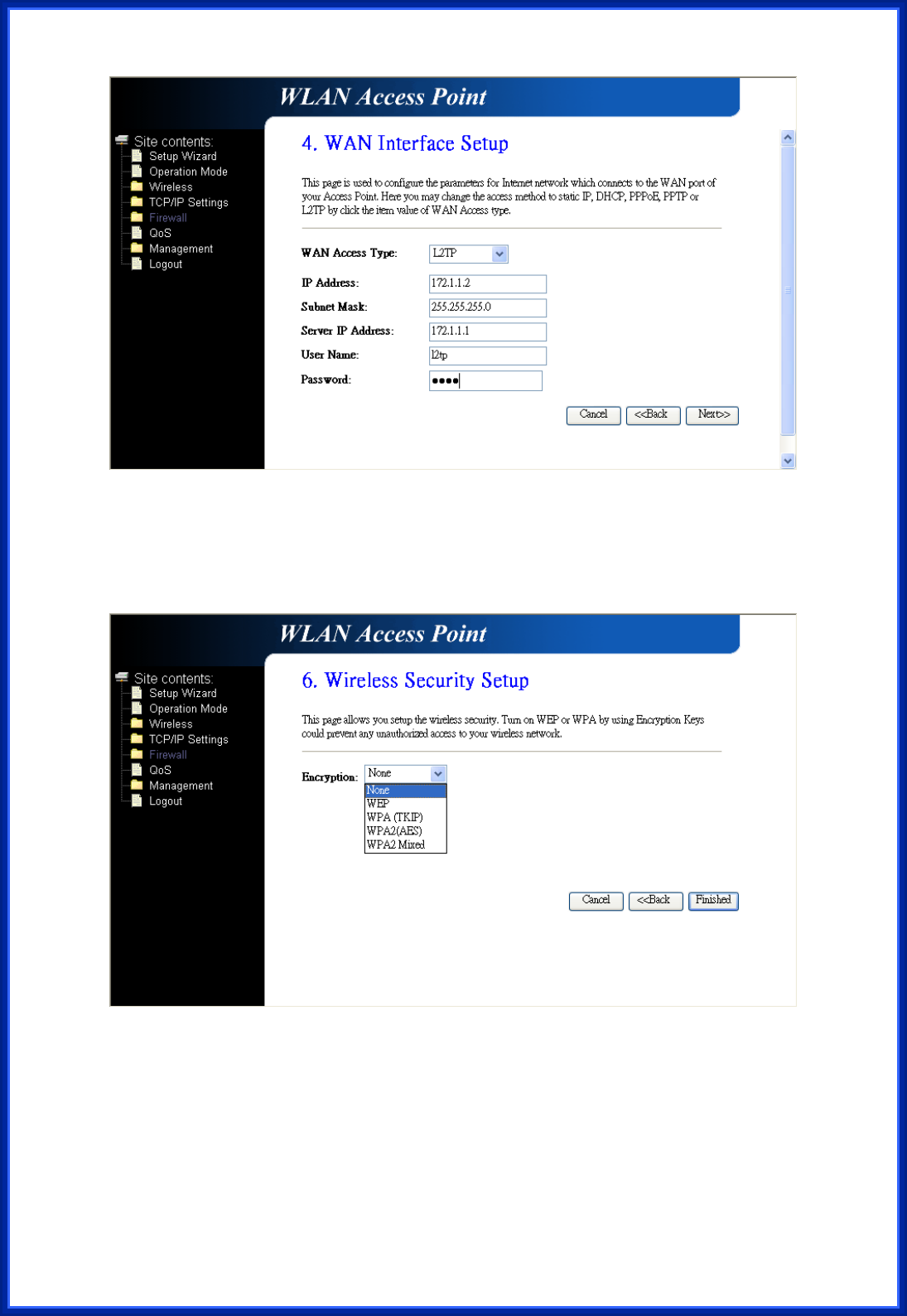 WLAN Access Point

Site contents:
Setup Wizard
Operation Mode
Wireless
TCP/IP Settings
Firewall
QoS
Management
Logout

4. WAN Interface Setup

This page is used to configure the parameters for Internet network which connects to the WAN port of your Access Point. Here you may change the access method to static IP, DHCP, PPPoE, PPTP or L2TP by click the item value of WAN Access type.

WAN Access Type: L2TP

IP Address: 172.1.1.2

Subnet Mask: 255.255.255.0

Server IP Address: 172.1.1.1

User Name: l2tp

Password: ••••

Cancel <<Back Next>>

WLAN Access Point

Site contents:
Setup Wizard
Operation Mode
Wireless
TCP/IP Settings
Firewall
QoS
Management
Logout

6. Wireless Security Setup

This page allows you setup the wireless security. Turn on WEP or WPA by using Encryption Keys could prevent any unauthorized access to your wireless network.

Encryption: None
None
WEP
WPA (TKIP)
WPA2(AES)
WPA2 Mixed

Cancel <<Back Finished